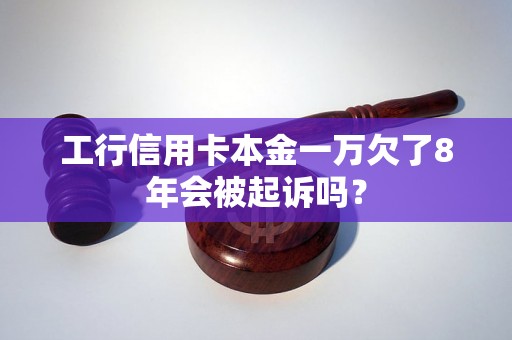 工行信用卡本金一万欠了8年会被起诉吗？